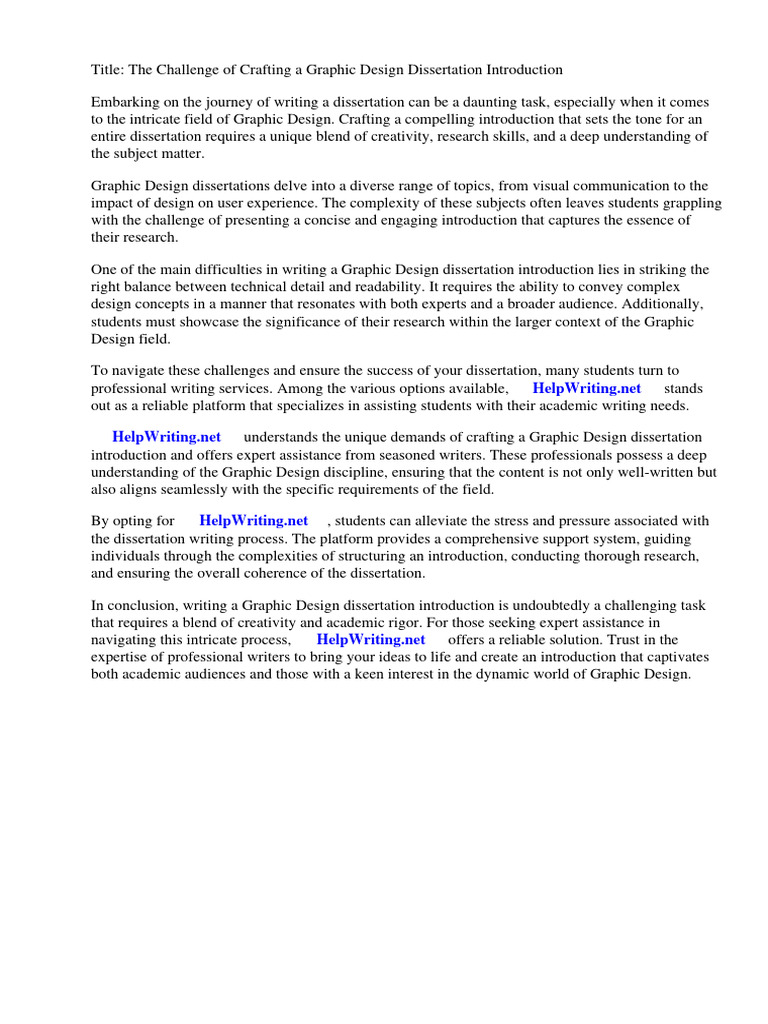 Title: The Challenge of Crafting a Graphic Design Dissertation Introduction

Embarking on the journey of writing a dissertation can be a daunting task, especially when it comes to the intricate field of Graphic Design. Crafting a compelling introduction that sets the tone for an entire dissertation requires a unique blend of creativity, research skills, and a deep understanding of the subject matter.

Graphic Design dissertations delve into a diverse range of topics, from visual communication to the impact of design on user experience. The complexity of these subjects often leaves students grappling with the challenge of presenting a concise and engaging introduction that captures the essence of their research.

One of the main difficulties in writing a Graphic Design dissertation introduction lies in striking the right balance between technical detail and readability. It requires the ability to convey complex design concepts in a manner that resonates with both experts and a broader audience. Additionally, students must showcase the significance of their research within the larger context of the Graphic Design field.

To navigate these challenges and ensure the success of your dissertation, many students turn to professional writing services. Among the various options available, HelpWriting.net stands out as a reliable platform that specializes in assisting students with their academic writing needs.

HelpWriting.net understands the unique demands of crafting a Graphic Design dissertation introduction and offers expert assistance from seasoned writers. These professionals possess a deep understanding of the Graphic Design discipline, ensuring that the content is not only well-written but also aligns seamlessly with the specific requirements of the field.

By opting for HelpWriting.net , students can alleviate the stress and pressure associated with the dissertation writing process. The platform provides a comprehensive support system, guiding individuals through the complexities of structuring an introduction, conducting thorough research, and ensuring the overall coherence of the dissertation.

In conclusion, writing a Graphic Design dissertation introduction is undoubtedly a challenging task that requires a blend of creativity and academic rigor. For those seeking expert assistance in navigating this intricate process, HelpWriting.net offers a reliable solution. Trust in the expertise of professional writers to bring your ideas to life and create an introduction that captivates both academic audiences and those with a keen interest in the dynamic world of Graphic Design.